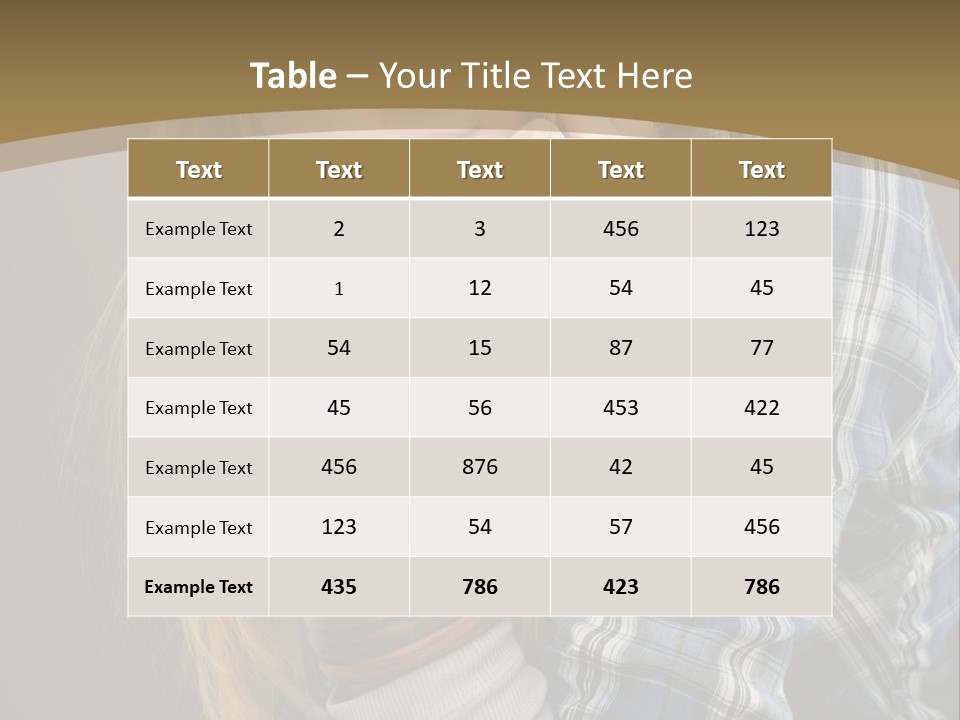 Table – Your Title Text Here

| Text | Text | Text | Text | Text |
|---|---|---|---|---|
| Example Text | 2 | 3 | 456 | 123 |
| Example Text | 1 | 12 | 54 | 45 |
| Example Text | 54 | 15 | 87 | 77 |
| Example Text | 45 | 56 | 453 | 422 |
| Example Text | 456 | 876 | 42 | 45 |
| Example Text | 123 | 54 | 57 | 456 |
| Example Text | 435 | 786 | 423 | 786 |